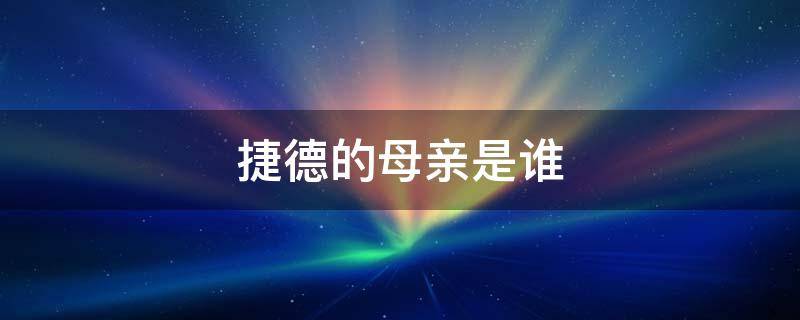 捷德的母亲是谁